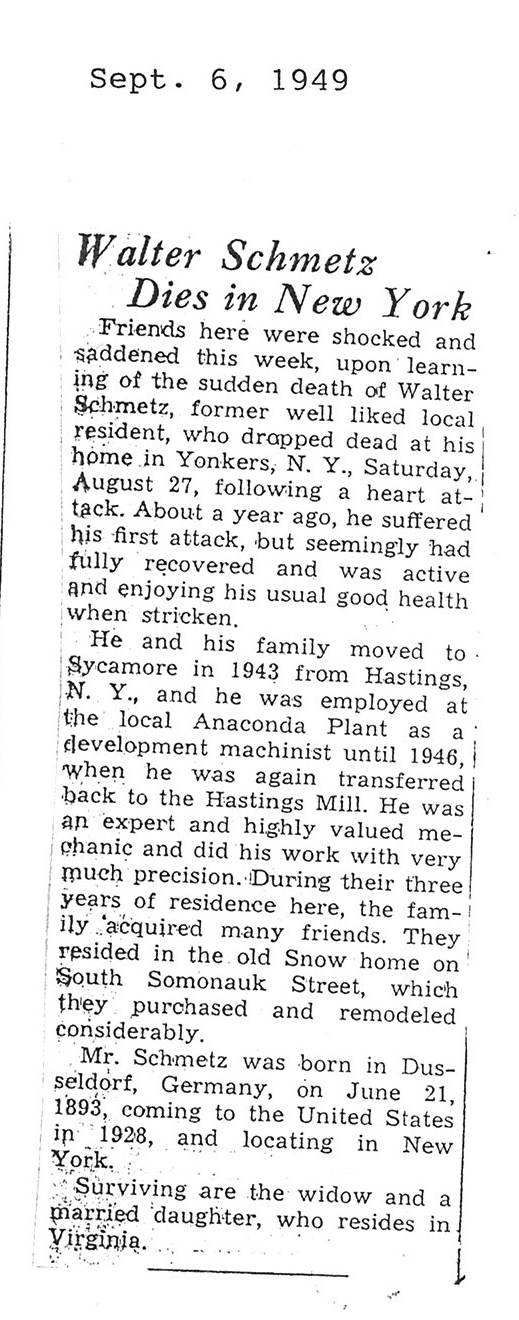 Sept. 6, 1949

Walter Schmetz Dies in New York

Friends here were shocked and saddened this week, upon learning of the sudden death of Walter Schmetz, former well liked local resident, who dropped dead at his home in Yonkers, N. Y., Saturday, August 27, following a heart attack. About a year ago, he suffered his first attack, but seemingly had fully recovered and was active and enjoying his usual good health when stricken.

He and his family moved to Sycamore in 1943 from Hastings, N. Y., and he was employed at the local Anaconda Plant as a development machinist until 1946, when he was again transferred back to the Hastings Mill. He was an expert and highly valued mechanic and did his work with very much precision. During their three years of residence here, the family acquired many friends. They resided in the old Snow home on South Somonauk Street, which they purchased and remodeled considerably.

Mr. Schmetz was born in Dusseldorf, Germany, on June 21, 1893, coming to the United States in 1928, and locating in New York.

Surviving are the widow and a married daughter, who resides in Virginia.